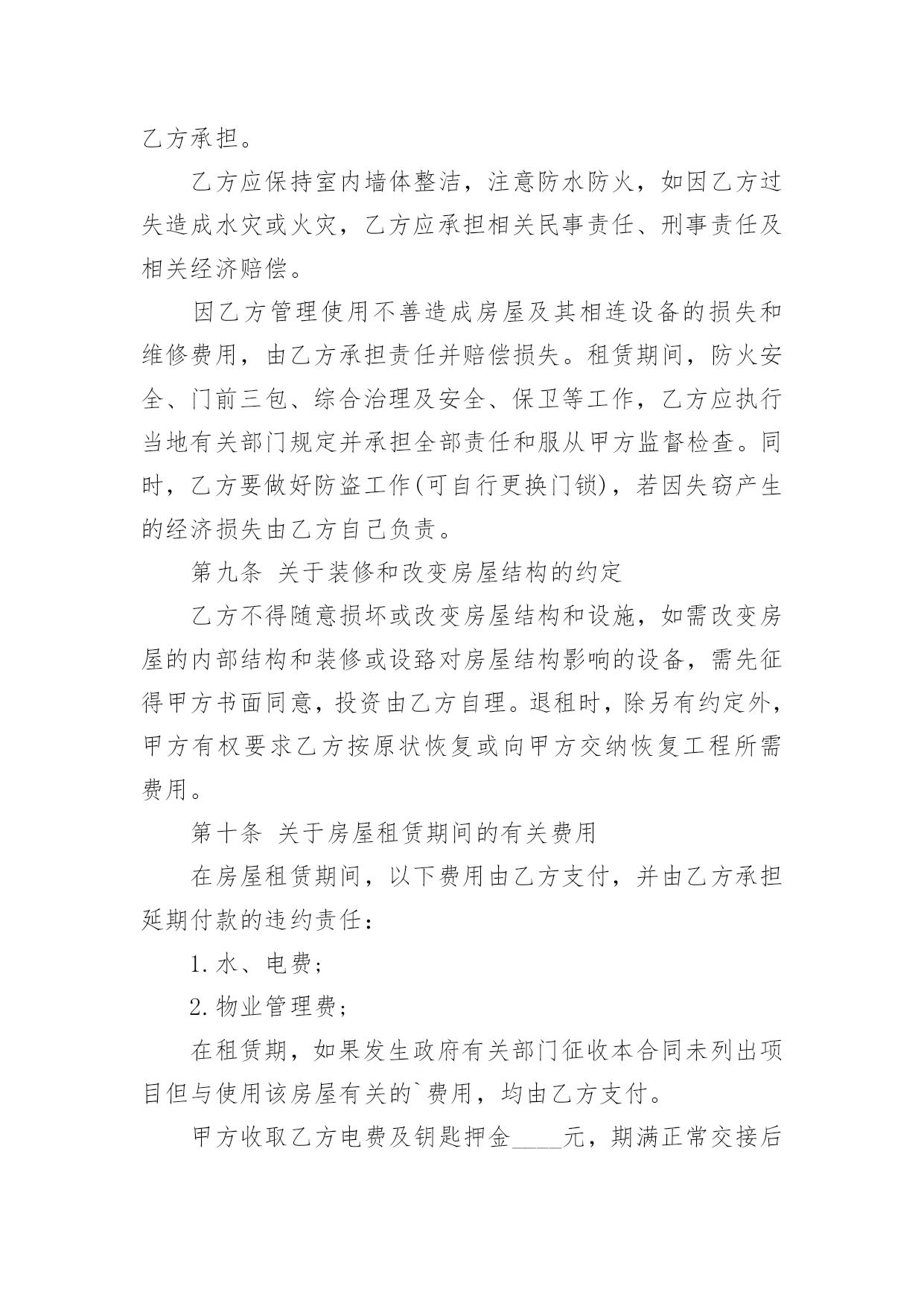 乙方承担。

乙方应保持室内墙体整洁，注意防水防火，如因乙方过失造成水灾或火灾，乙方应承担相关民事责任、刑事责任及相关经济赔偿。

因乙方管理使用不善造成房屋及其相连设备的损失和维修费用，由乙方承担责任并赔偿损失。租赁期间，防火安全、门前三包、综合治理及安全、保卫等工作，乙方应执行当地有关部门规定并承担全部责任和服从甲方监督检查。同时，乙方要做好防盗工作(可自行更换门锁)，若因失窃产生的经济损失由乙方自己负责。

第九条 关于装修和改变房屋结构的约定

乙方不得随意损坏或改变房屋结构和设施，如需改变房屋的内部结构和装修或设路对房屋结构影响的设备，需先征得甲方书面同意，投资由乙方自理。退租时，除另有约定外，甲方有权要求乙方按原状恢复或向甲方交纳恢复工程所需费用。

第十条 关于房屋租赁期间的有关费用

在房屋租赁期间，以下费用由乙方支付，并由乙方承担延期付款的违约责任：

1. 水、电费；

2. 物业管理费；

在租赁期，如果发生政府有关部门征收本合同未列出项目但与使用该房屋有关的`费用，均由乙方支付。

甲方收取乙方电费及钥匙押金____元，期满正常交接后